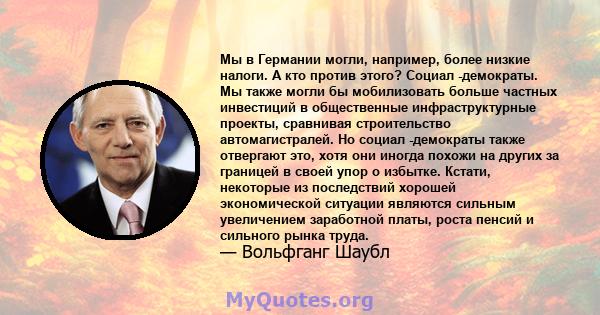 Мы в Германии могли, например, более низкие налоги. А кто против этого? Социал -демократы. Мы также могли бы мобилизовать больше частных инвестиций в общественные инфраструктурные проекты, сравнивая строительство автомагистралей. Но социал -демократы также отвергают это, хотя они иногда похожи на других за границей в своей упор о избытке. Кстати, некоторые из последствий хорошей экономической ситуации являются сильным увеличением заработной платы, роста пенсий и сильного рынка труда.
— Вольфганг Шаубл

MyQuotes.org